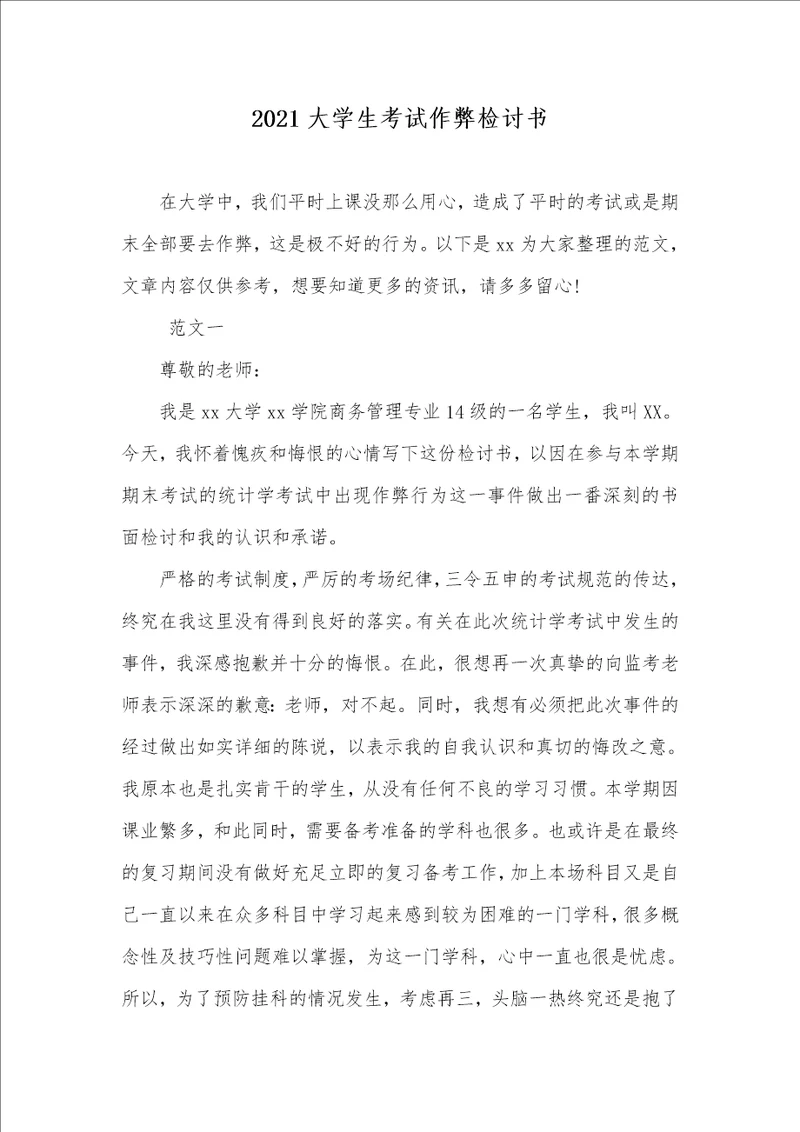 2021 大学生考试作弊检讨书

在大学中，我们平时上课没那么用心，造成了平时的考试或是期末全部要去作弊，这是极不好的行为。以下是 xx 为大家整理的范文，文章内容仅供参考，想要知道更多的资讯，请多多留心!

范文一

尊敬的老师：

我是 xx 大学 xx 学院商务管理专业 14 级的一名学生，我叫 XX。今天，我怀着愧疚和悔恨的心情写下这份检讨书，以因在参与本学期期末考试的统计学考试中出现作弊行为这一事件做出一番深刻的书面检讨和我的认识和承诺。

严格的考试制度，严厉的考场纪律，三令五申的考试规范的传达，终究在我这里没有得到良好的落实。有关在此次统计学考试中发生的事件，我深感抱歉并十分的悔恨。在此，很想再一次真挚的向监考老师表示深深的歉意：老师，对不起。同时，我想有必须把此次事件的经过做出如实详细的陈说，以表示我的自我认识和真切的悔改之意。我原本也是扎实肯干的学生，从没有任何不良的学习习惯。本学期因课业繁多，和此同时，需要备考准备的学科也很多。也或许是在最终的复习期间没有做好充足立即的复习备考工作，加上本场科目又是自己一直以来在众多科目中学习起来感到较为困难的一门学科，很多概念性及技巧性问题难以掌握，为这一门学科，心中一直也很是忧虑。所以，为了预防挂科的情况发生，考虑再三，头脑一热终究还是抱了